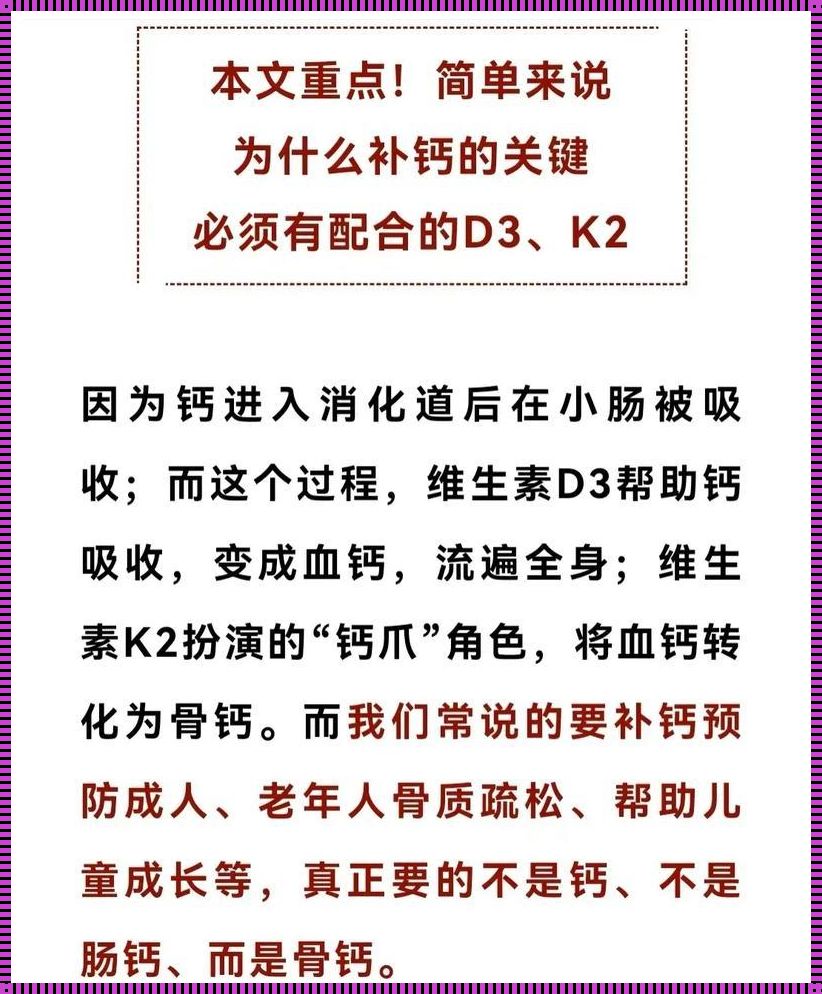 本文重点！简单来说
为什么补钙的关键
必须有配合的D3、K2

因为钙进入消化道后在小肠被吸收；而这个过程，维生素D3帮助钙吸收，变成血钙，流遍全身；维生素K2扮演的“钙爪”角色，将血钙转化为骨钙。而我们常说的要补钙预防成人、老年人骨质疏松、帮助儿童成长等，真正要的不是钙、不是肠钙、而是骨钙。